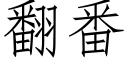 翻番